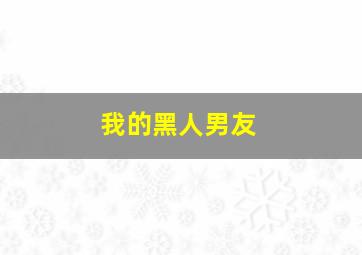 我的黑人男友